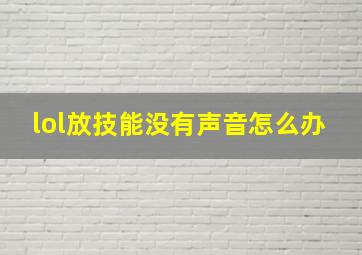 lol放技能没有声音怎么办